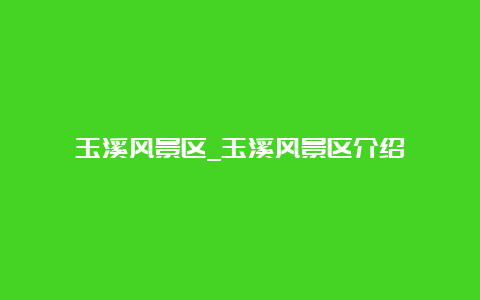 玉溪风景区_玉溪风景区介绍